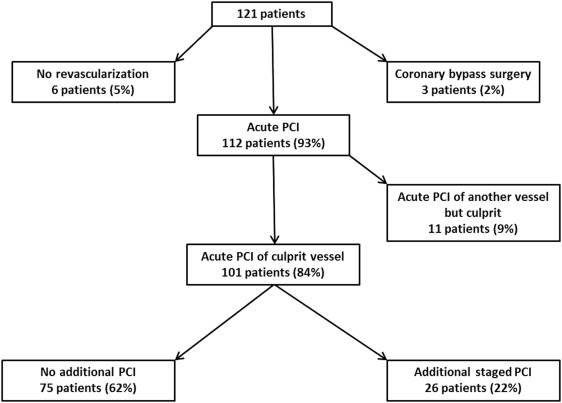 121 patients

No revascularization
6 patients (5%)

Coronary bypass surgery
3 patients (2%)

Acute PCI
112 patients (93%)

Acute PCI of another vessel but culprit
11 patients (9%)

Acute PCI of culprit vessel
101 patients (84%)

No additional PCI
75 patients (62%)

Additional staged PCI
26 patients (22%)